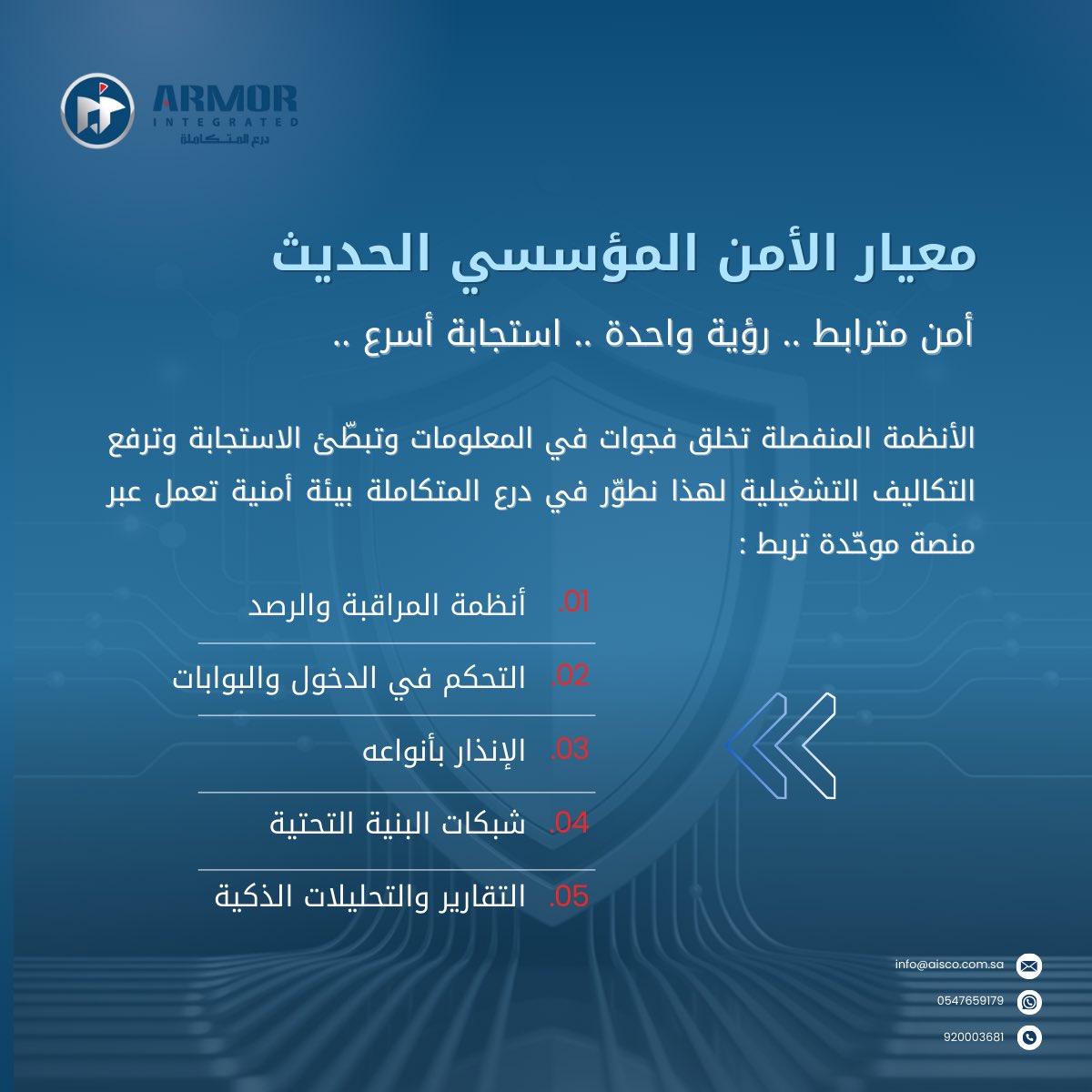 ARMOR
INTEGRATED
درع المتكاملة

معيار الأمن المؤسسي الحديث

أمن مترابط .. رؤية واحدة .. استجابة أسرع ..

الأنظمة المنفصلة تخلق فجوات في المعلومات وتبطّئ الاستجابة وترفع التكاليف التشغيلية لهذا نطوّر في درع المتكاملة بيئة أمنية تعمل عبر منصة موحّدة تربط :

01. أنظمة المراقبة والرصد

02. التحكم في الدخول والبوابات

03. الإنذار بأنواعه

04. شبكات البنية التحتية

05. التقارير والتحليلات الذكية

info@aisco.com.sa
0547659179
920003681